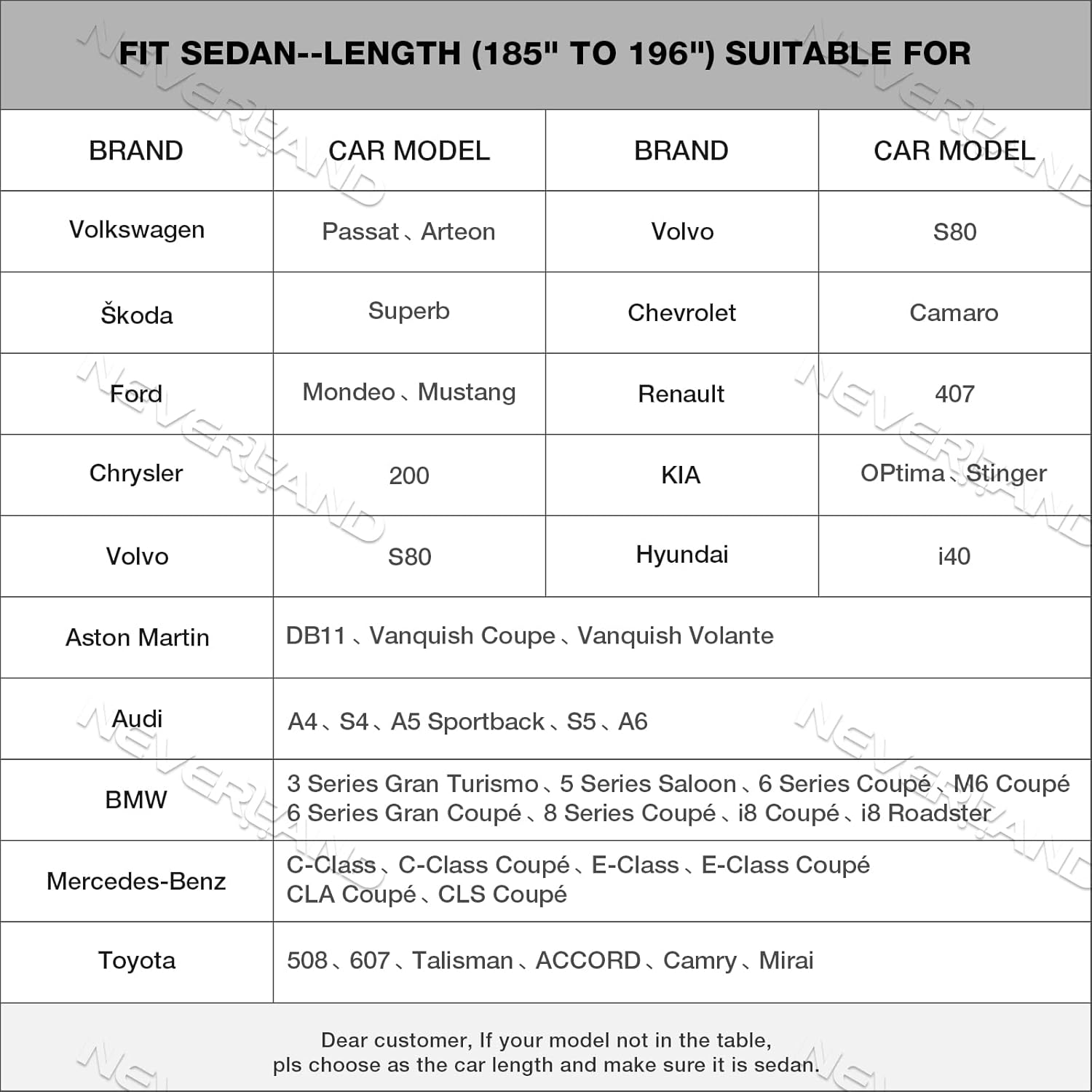 FIT SEDAN--LENGTH (185" TO 196") SUITABLE FOR

| BRAND | CAR MODEL | BRAND | CAR MODEL |
|---|---|---|---|
| Volkswagen | Passat、Arteon | Volvo | S80 |
| Škoda | Superb | Chevrolet | Camaro |
| Ford | Mondeo、Mustang | Renault | 407 |
| Chrysler | 200 | KIA | OPtima、Stinger |
| Volvo | S80 | Hyundai | i40 |
| Aston Martin | DB11、Vanquish Coupe、Vanquish Volante | | |
| Audi | A4、S4、A5 Sportback、S5、A6 | | |
| BMW | 3 Series Gran Turismo、5 Series Saloon、6 Series Coupé、M6 Coupé 6 Series Gran Coupé、8 Series Coupé、i8 Coupé、i8 Roadster | | |
| Mercedes-Benz | C-Class、C-Class Coupé、E-Class、E-Class Coupé CLA Coupé、CLS Coupé | | |
| Toyota | 508、607、Talisman、ACCORD、Camry、Mirai | | |

Dear customer, If your model not in the table, pls choose as the car length and make sure it is sedan.

NEVERLAND